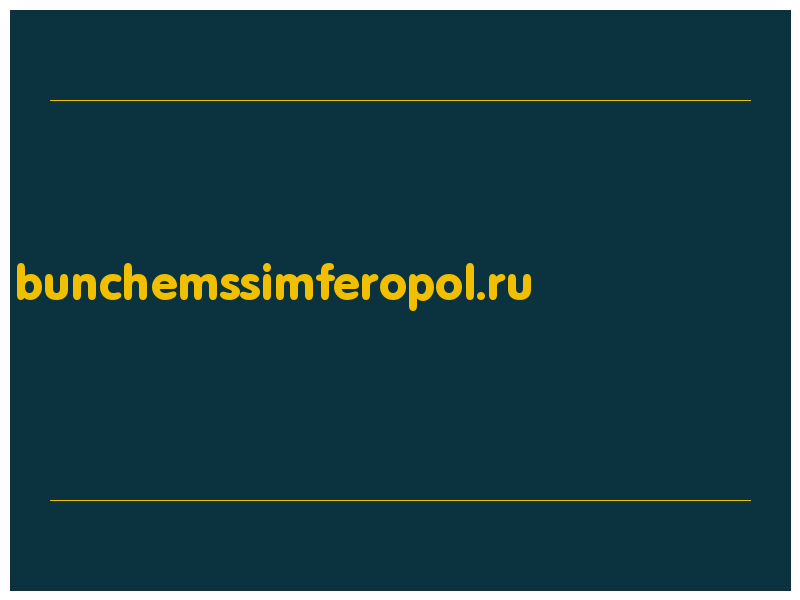 bunchemssimferopol.ru